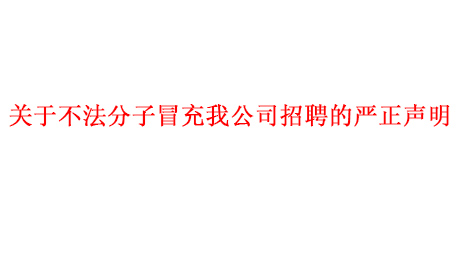 关于不法分子冒充我公司招聘的严正声明